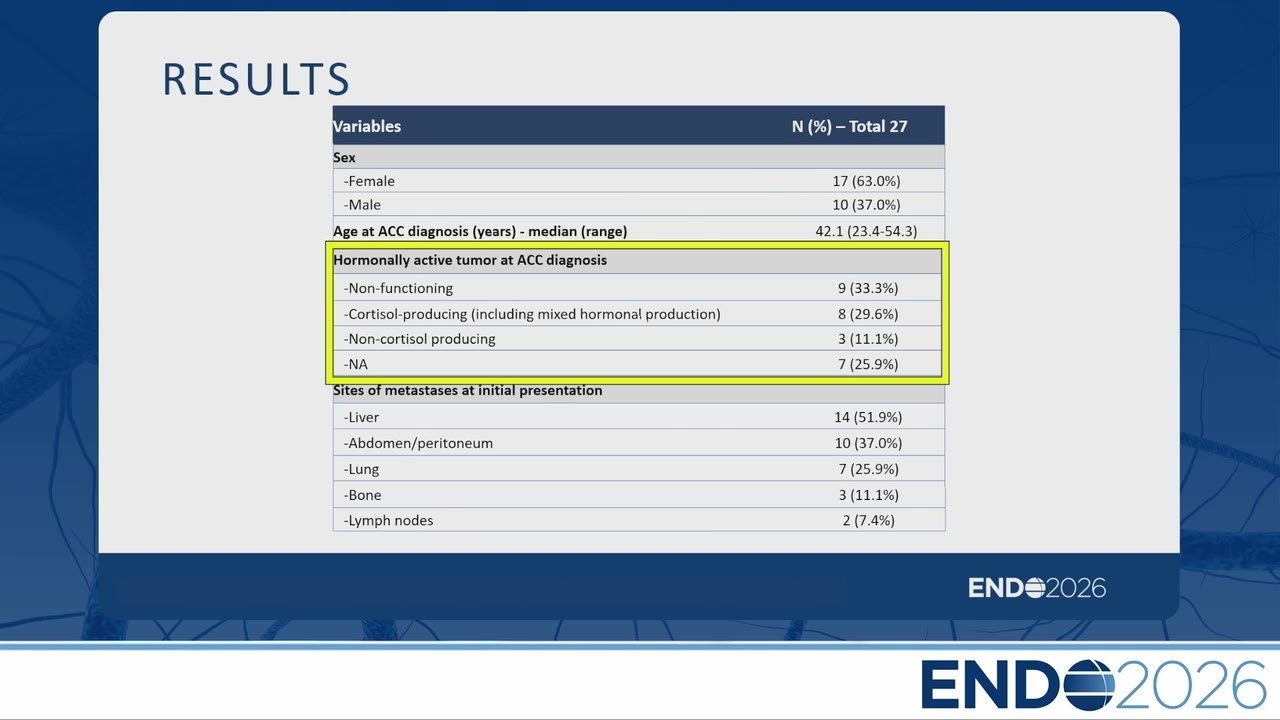 RESULTS

| Variables | N (%) – Total 27 |
|---|---|
| Sex | |
| -Female | 17 (63.0%) |
| -Male | 10 (37.0%) |
| Age at ACC diagnosis (years) - median (range) | 42.1 (23.4-54.3) |
| Hormonally active tumor at ACC diagnosis | |
| -Non-functioning | 9 (33.3%) |
| -Cortisol-producing (including mixed hormonal production) | 8 (29.6%) |
| -Non-cortisol producing | 3 (11.1%) |
| -NA | 7 (25.9%) |
| Sites of metastases at initial presentation | |
| -Liver | 14 (51.9%) |
| -Abdomen/peritoneum | 10 (37.0%) |
| -Lung | 7 (25.9%) |
| -Bone | 3 (11.1%) |
| -Lymph nodes | 2 (7.4%) |

ENDO2026

ENDO2026